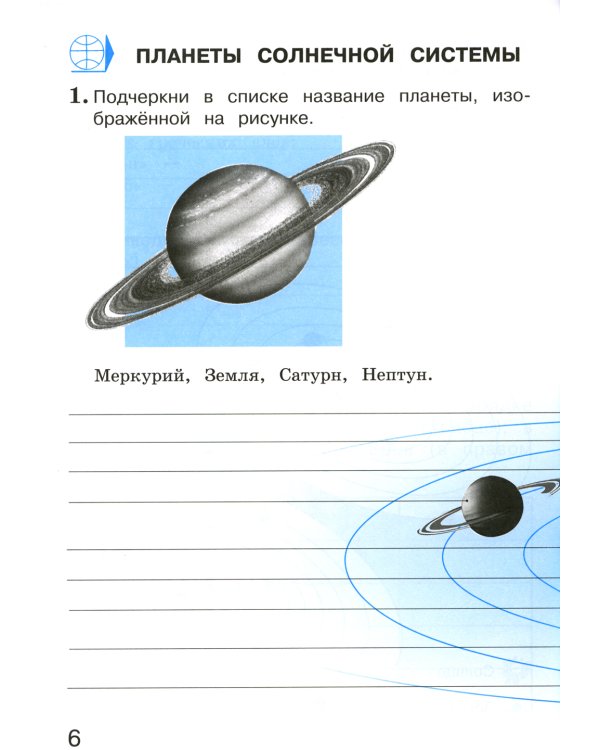 ПЛАНЕТЫ СОЛНЕЧНОЙ СИСТЕМЫ

1. Подчеркни в списке название планеты, изображённой на рисунке.

Меркурий, Земля, Сатурн, Нептун.

6